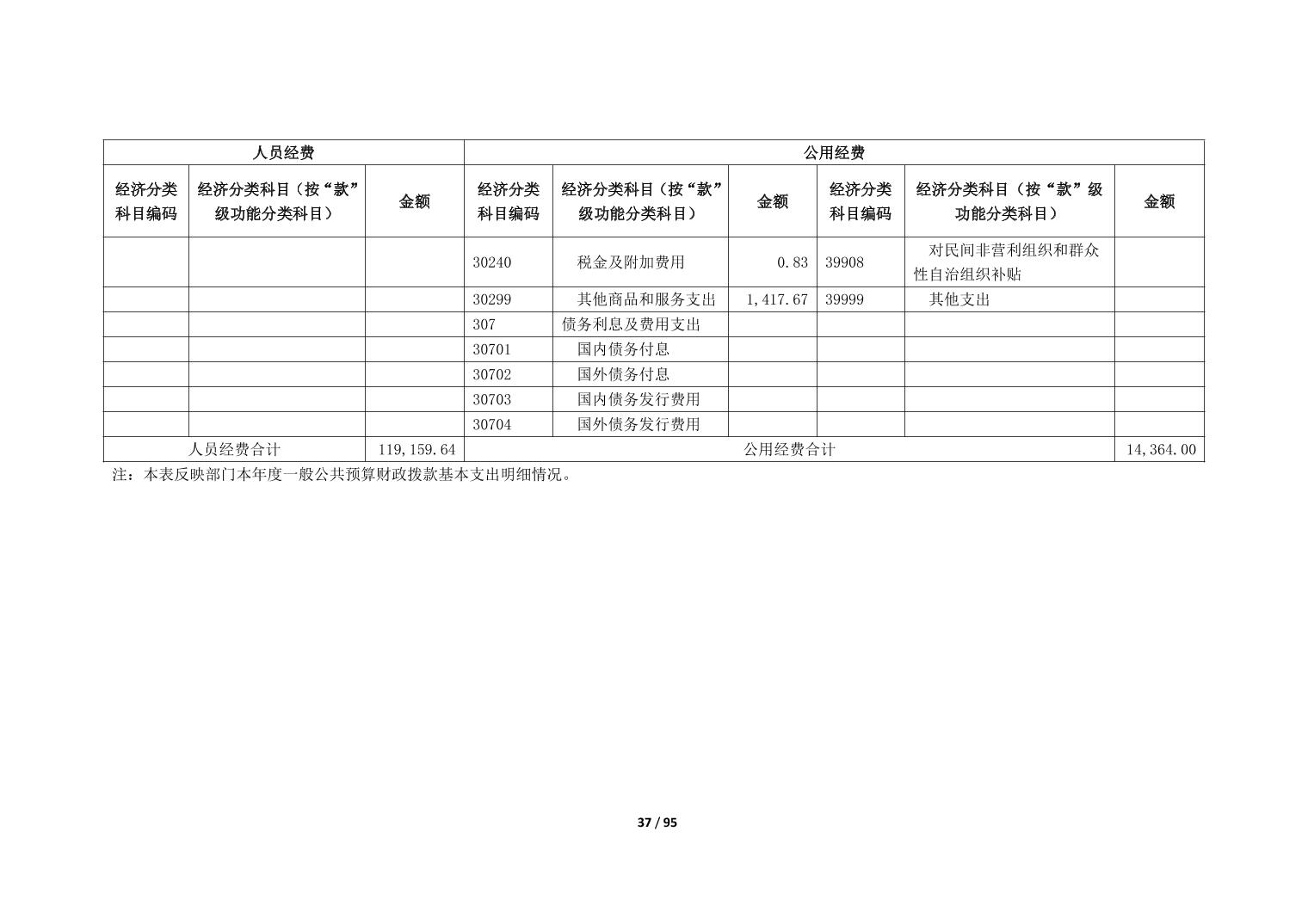 | 人员经费 | | | 公用经费 | | | | | |
|---|---|---|---|---|---|---|---|---|
| 经济分类科目编码 | 经济分类科目（按“款”级功能分类科目） | 金额 | 经济分类科目编码 | 经济分类科目（按“款”级功能分类科目） | 金额 | 经济分类科目编码 | 经济分类科目（按“款”级功能分类科目） | 金额 |
| | | | 30240 | 税金及附加费用 | 0.83 | 39908 | 对民间非营利组织和群众性自治组织补贴 | |
| | | | 30299 | 其他商品和服务支出 | 1,417.67 | 39999 | 其他支出 | |
| | | | 307 | 债务利息及费用支出 | | | | |
| | | | 30701 | 国内债务付息 | | | | |
| | | | 30702 | 国外债务付息 | | | | |
| | | | 30703 | 国内债务发行费用 | | | | |
| | | | 30704 | 国外债务发行费用 | | | | |
| 人员经费合计 | | 119,159.64 | 公用经费合计 | | | | | 14,364.00 |

注：本表反映部门本年度一般公共预算财政拨款基本支出明细情况。

37 / 95